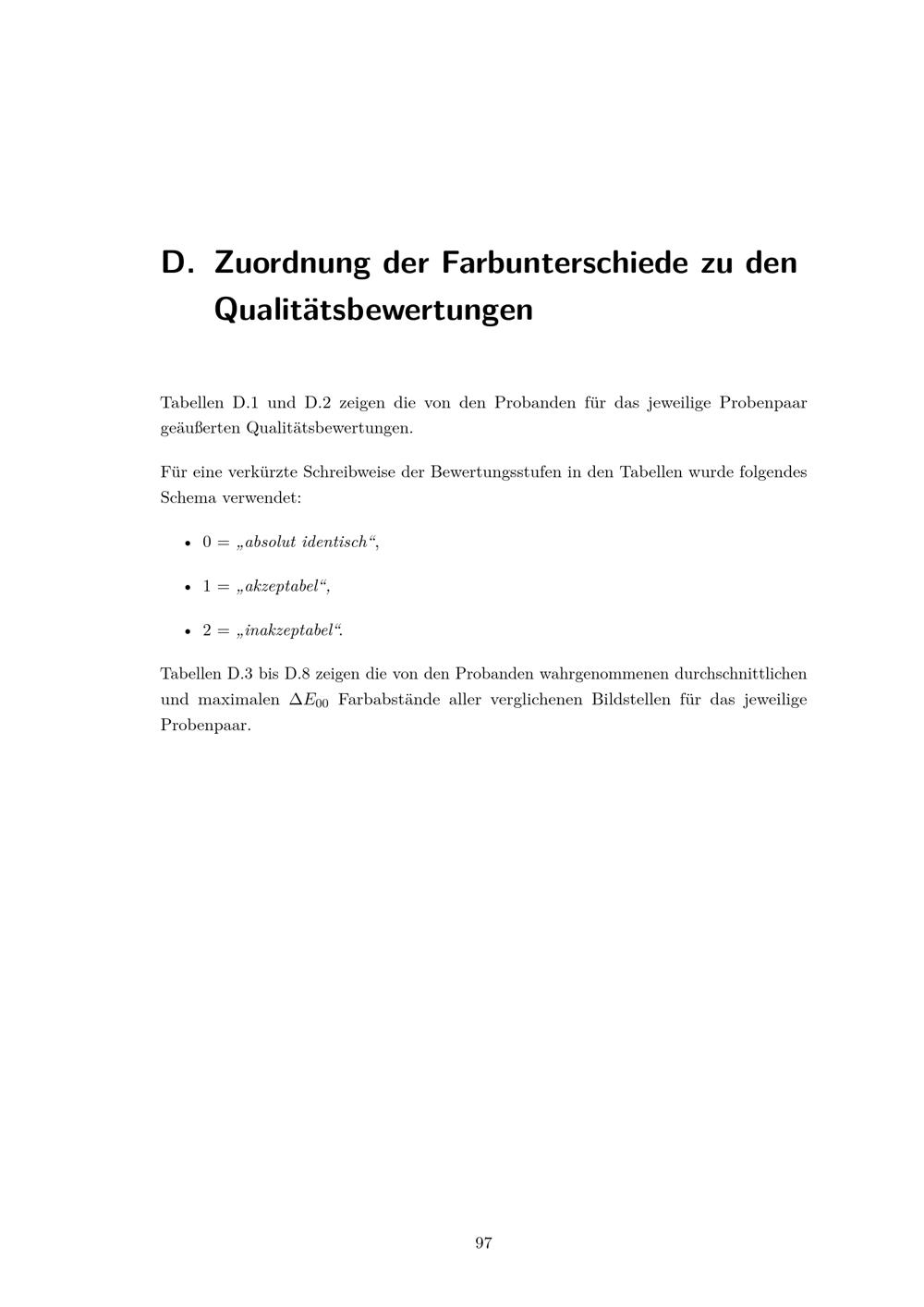 D. Zuordnung der Farbunterschiede zu den Qualitätsbewertungen

Tabellen D.1 und D.2 zeigen die von den Probanden für das jeweilige Probenpaar geäußerten Qualitätsbewertungen.

Für eine verkürzte Schreibweise der Bewertungsstufen in den Tabellen wurde folgendes Schema verwendet:

• 0 = „absolut identisch“,

• 1 = „akzeptabel“,

• 2 = „inakzeptabel“.

Tabellen D.3 bis D.8 zeigen die von den Probanden wahrgenommenen durchschnittlichen und maximalen $\Delta E_{00}$ Farbabstände aller verglichenen Bildstellen für das jeweilige Probenpaar.

97